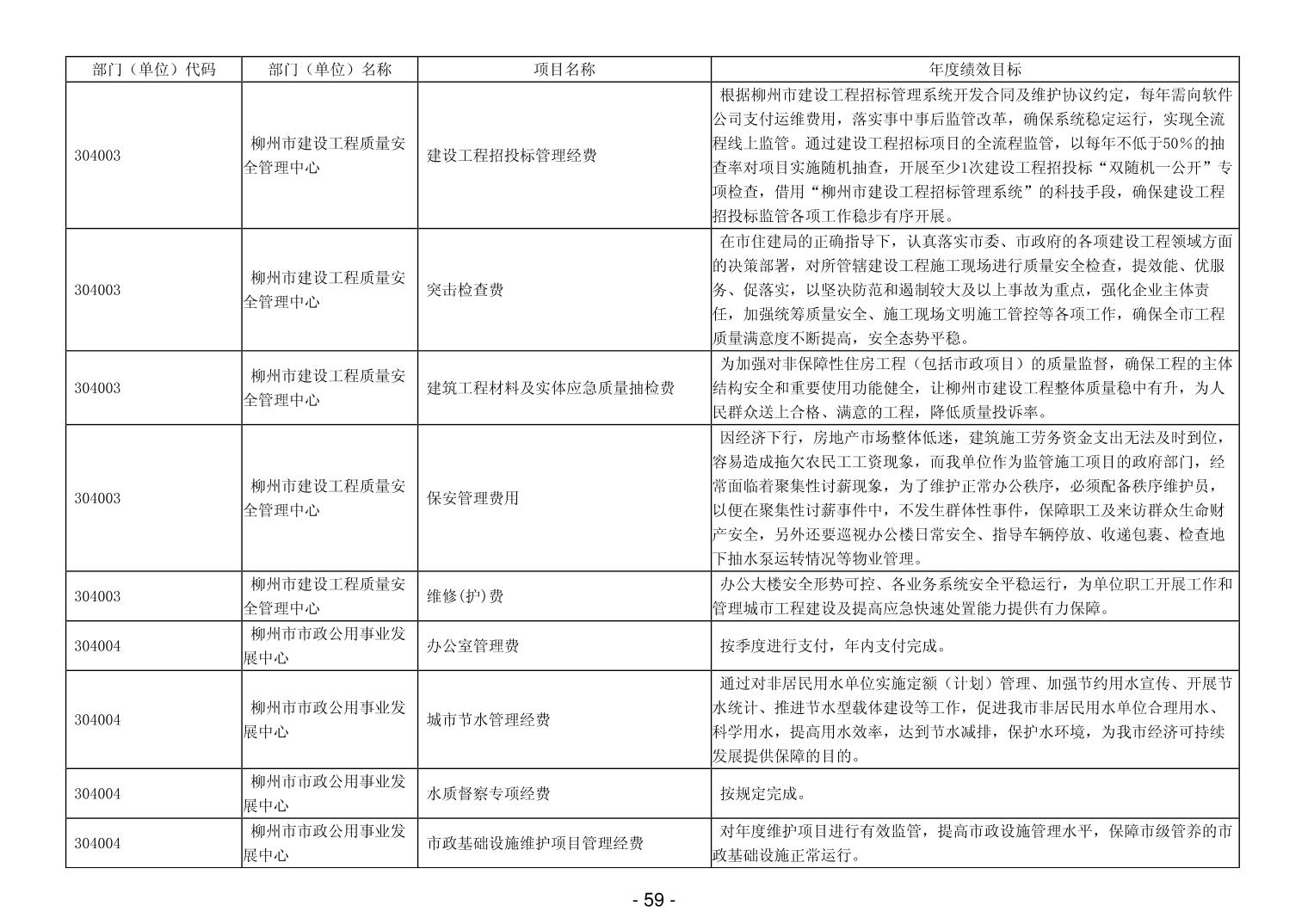 | 部门（单位）代码 | 部门（单位）名称 | 项目名称 | 年度绩效目标 |
|---|---|---|---|
| 304003 | 柳州市建设工程质量安全管理中心 | 建设工程招投标管理经费 | 根据柳州市建设工程招标管理系统开发合同及维护协议约定，每年需向软件公司支付运维费用，落实事中事后监管改革，确保系统稳定运行，实现全流程线上监管。通过建设工程招标项目的全流程监管，以每年不低于50%的抽查率对项目实施随机抽查，开展至少1次建设工程招投标“双随机一公开”专项检查，借用“柳州市建设工程招标管理系统”的科技手段，确保建设工程招投标监管各项工作稳步有序开展。 |
| 304003 | 柳州市建设工程质量安全管理中心 | 突击检查费 | 在市住建局的正确指导下，认真落实市委、市政府的各项建设工程领域方面的决策部署，对所管辖建设工程施工现场进行质量安全检查，提效能、优服务、促落实，以坚决防范和遏制较大及以上事故为重点，强化企业主体责任，加强统筹质量安全、施工现场文明施工管控等各项工作，确保全市工程质量满意度不断提高，安全态势平稳。 |
| 304003 | 柳州市建设工程质量安全管理中心 | 建筑工程材料及实体应急质量抽检费 | 为加强对非保障性住房工程（包括市政项目）的质量监督，确保工程的主体结构安全和重要使用功能健全，让柳州市建设工程整体质量稳中有升，为人民群众送上合格、满意的工程，降低质量投诉率。 |
| 304003 | 柳州市建设工程质量安全管理中心 | 保安管理费用 | 因经济下行，房地产市场整体低迷，建筑施工劳务资金支出无法及时到位，容易造成拖欠农民工工资现象，而我单位作为监管施工项目的政府部门，经常面临着聚集性讨薪现象，为了维护正常办公秩序，必须配备秩序维护员，以便在聚集性讨薪事件中，不发生群体性事件，保障职工及来访群众生命财产安全，另外还要巡视办公楼日常安全、指导车辆停放、收递包裹、检查地下抽水泵运转情况等物业管理。 |
| 304003 | 柳州市建设工程质量安全管理中心 | 维修(护)费 | 办公大楼安全形势可控、各业务系统安全平稳运行，为单位职工开展工作和管理城市工程建设及提高应急快速处置能力提供有力保障。 |
| 304004 | 柳州市市政公用事业发展中心 | 办公室管理费 | 按季度进行支付，年内支付完成。 |
| 304004 | 柳州市市政公用事业发展中心 | 城市节水管理经费 | 通过对非居民用水单位实施定额（计划）管理、加强节约用水宣传、开展节水统计、推进节水型载体建设等工作，促进我市非居民用水单位合理用水、科学用水，提高用水效率，达到节水减排，保护水环境，为我市经济可持续发展提供保障的目的。 |
| 304004 | 柳州市市政公用事业发展中心 | 水质督察专项经费 | 按规定完成。 |
| 304004 | 柳州市市政公用事业发展中心 | 市政基础设施维护项目管理经费 | 对年度维护项目进行有效监管，提高市政设施管理水平，保障市级管养的市政基础设施正常运行。 |

- 59 -